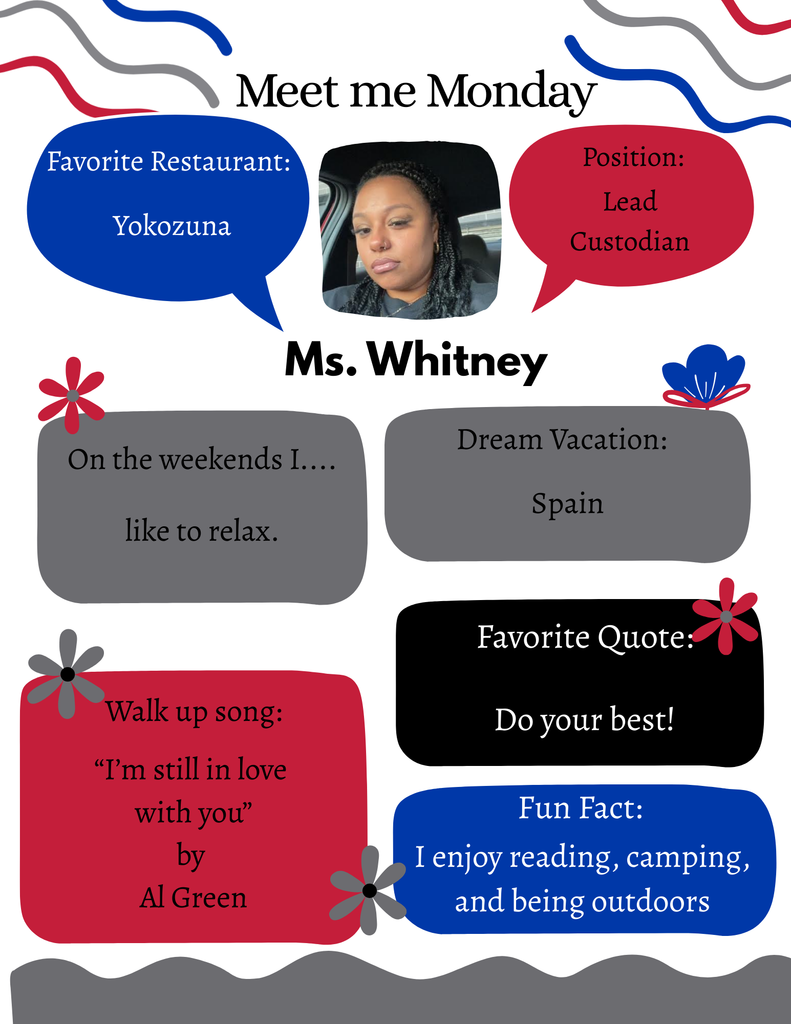 Meet me Monday

Favorite Restaurant:

Yokozuna

Position:

Lead Custodian

Ms. Whitney

On the weekends I....

like to relax.

Dream Vacation:

Spain

Favorite Quote:

Do your best!

Walk up song:

"I'm still in love with you" by Al Green

Fun Fact:

I enjoy reading, camping, and being outdoors